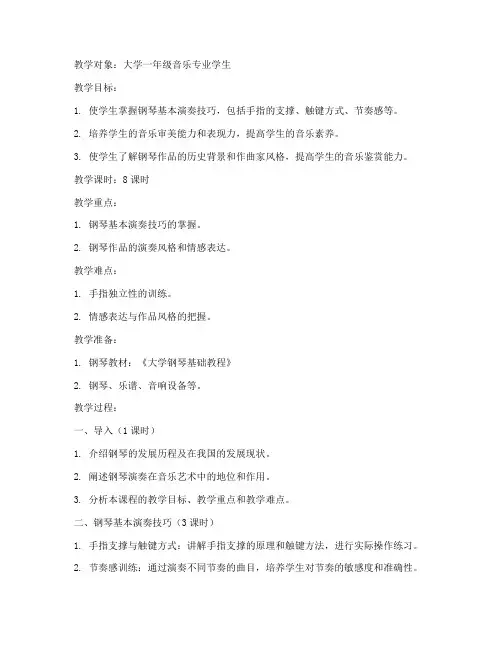 教学对象：大学一年级音乐专业学生

教学目标：

1. 使学生掌握钢琴基本演奏技巧，包括手指的支撑、触键方式、节奏感等。

2. 培养学生的音乐审美能力和表现力，提高学生的音乐素养。

3. 使学生了解钢琴作品的历史背景和作曲家风格，提高学生的音乐鉴赏能力。

教学课时：8 课时

教学重点：

1. 钢琴基本演奏技巧的掌握。

2. 钢琴作品的演奏风格和情感表达。

教学难点：

1. 手指独立性的训练。

2. 情感表达与作品风格的把握。

教学准备：

1. 钢琴教材：《大学钢琴基础教程》

2. 钢琴、乐谱、音响设备等。

教学过程：

一、导入（1 课时）

1. 介绍钢琴的发展历程及在我国的发展现状。

2. 阐述钢琴演奏在音乐艺术中的地位和作用。

3. 分析本课程的教学目标、教学重点和教学难点。

二、钢琴基本演奏技巧（3 课时）

1. 手指支撑与触键方式：讲解手指支撑的原理和触键方法，进行实际操作练习。

2. 节奏感训练：通过演奏不同节奏的曲目，培养学生对节奏的敏感度和准确性。